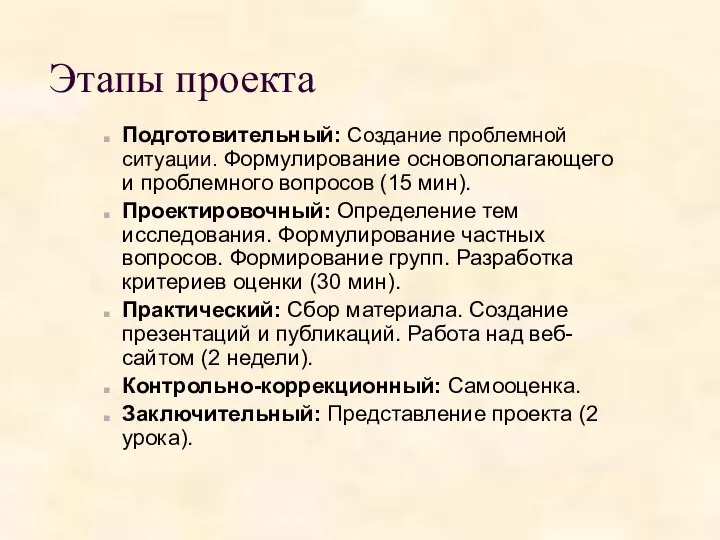 Этапы проекта

Подготовительный: Создание проблемной ситуации. Формулирование основополагающего и проблемного вопросов (15 мин).

Проектировочный: Определение тем исследования. Формулирование частных вопросов. Формирование групп. Разработка критериев оценки (30 мин).

Практический: Сбор материала. Создание презентаций и публикаций. Работа над веб-сайтом (2 недели).

Контрольно-коррекционный: Самооценка.

Заключительный: Представление проекта (2 урока).